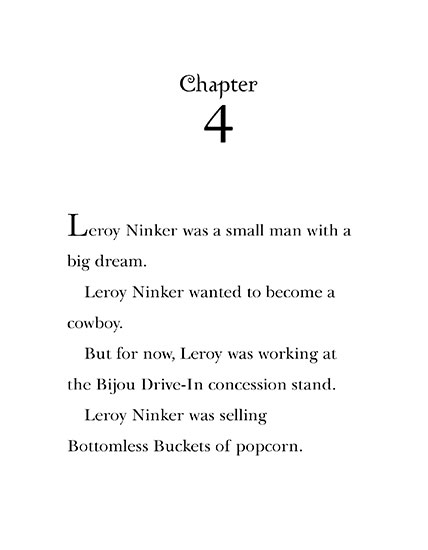 Chapter
4

Leroy Ninker was a small man with a big dream.

Leroy Ninker wanted to become a cowboy.

But for now, Leroy was working at the Bijou Drive-In concession stand.

Leroy Ninker was selling Bottomless Buckets of popcorn.